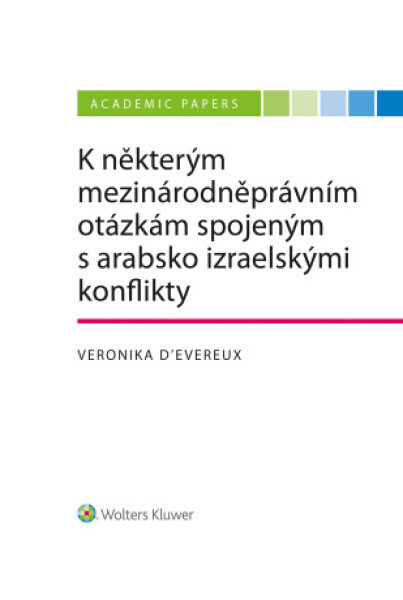 ACADEMIC PAPERS

K některým mezinárodněprávním otázkám spojeným s arabsko izraelskými konflikty

VERONIKA D'EVEREUX

Wolters Kluwer